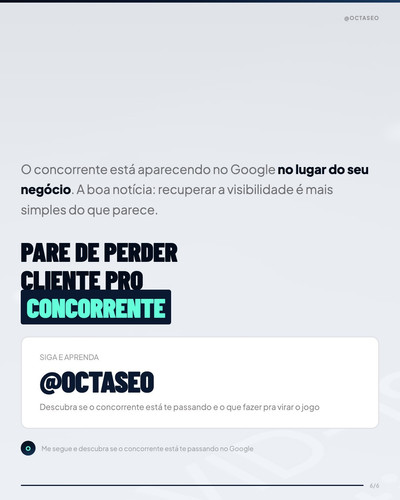 @OCTASEO

O concorrente está aparecendo no Google no lugar do seu negócio. A boa notícia: recuperar a visibilidade é mais simples do que parece.

PARE DE PERDER
CLIENTE PRO
CONCORRENTE

SIGA E APRENDA

@OCTASEO

Descubra se o concorrente está te passando e o que fazer pra virar o jogo

Me segue e descubra se o concorrente está te passando no Google

6/6